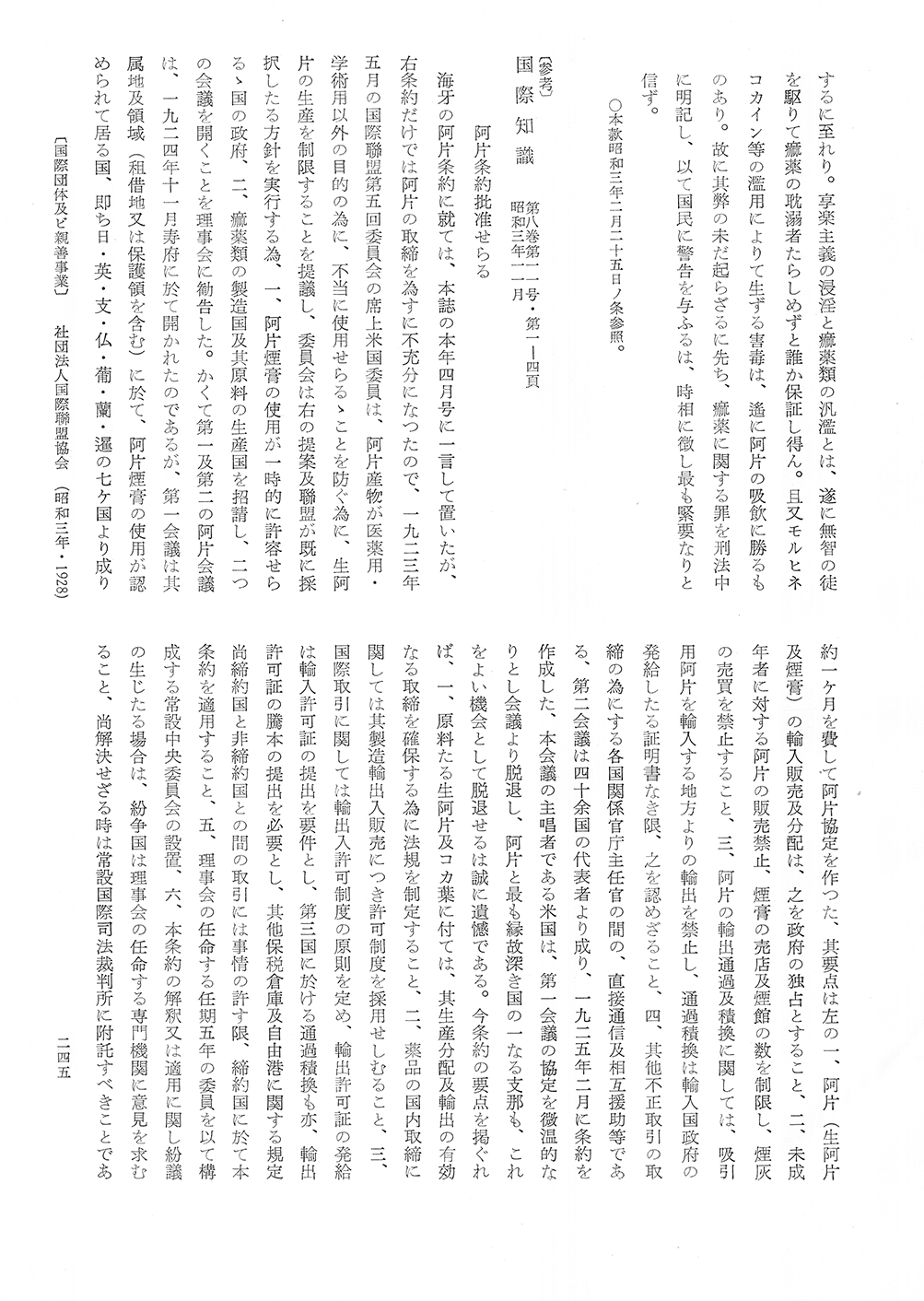 するに至れり。享楽主義の浸淫と痲薬類の汎濫とは、遂に無智の徒を駆りて痲薬の耽溺者たらしめずと誰か保証し得ん。且又モルヒネコカイン等の濫用によりて生ずる害毒は、遙に阿片の吸飲に勝るものあり。故に其弊の未だ起らざるに先ち、痲薬に関する罪を刑法中に明記し、以て国民に警告を与ふるは、時相に徴し最も緊要なりと信ず。

○本款昭和三年二月二十五日ノ条参照。

〔参考〕
国際知識　第八巻第一一号・第一一四頁　昭和三年一一月

阿片条約批准せらる

海牙の阿片条約に就ては、本誌の本年四月号に一言して置いたが、右条約だけでは阿片の取締を為すに不充分になつたので、一九二三年五月の国際聯盟第五回委員会の席上米国委員は、阿片産物が医薬用・学術用以外の目的の為に、不当に使用せらるゝことを防ぐ為に、生阿片の生産を制限することを提議し、委員会は右の提案及聯盟が既に採択したる方針を実行する為、一、阿片煙膏の使用が一時的に許容せらるゝ国の政府、二、痲薬類の製造国及其原料の生産国を招請し、二つの会議を開くことを理事会に勧告した。かくて第一及第二の阿片会議は、一九二四年十一月寿府に於て開かれたのであるが、第一会議は其属地及領域（租借地又は保護領を含む）に於て、阿片煙膏の使用が認められて居る国、即ち日・英・支・仏・葡・蘭・暹の七ケ国より成り約一ケ月を費して阿片協定を作つた、其要点は左の一、阿片（生阿片及煙膏）の輸入販売及分配は、之を政府の独占とすること、二、未成年者に対する阿片の販売禁止、煙膏の売店及煙館の数を制限し、煙灰の売買を禁止すること、三、阿片の輸出通過及積換に関しては、吸引用阿片を輸入する地方よりの輸出を禁止し、通過積換は輸入国政府の発給したる証明書なき限、之を認めざること、四、其他不正取引の取締の為にする各国関係官庁主任官の間の、直接通信及相互援助等である、第二会議は四十余国の代表者より成り、一九二五年二月に条約を作成した、本会議の主唱者である米国は、第一会議の協定を微温的なりとし会議より脱退し、阿片と最も縁故深き国の一なる支那も、これをよい機会として脱退せるは誠に遺憾である。今条約の要点を掲ぐれば、一、原料たる生阿片及コカ葉に付ては、其生産分配及輸出の有効なる取締を確保する為に法規を制定すること、二、薬品の国内取締に関しては其製造輸出入販売につき許可制度を採用せしむること、三、国際取引に関しては輸出入許可制度の原則を定め、輸出許可証の発給は輸入許可証の提出を要件とし、第三国に於ける通過積換も亦、輸出許可証の謄本の提出を必要とし、其他保税倉庫及自由港に関する規定尚締約国と非締約国との間の取引には事情の許す限、締約国に於て本条約を適用すること、五、理事会の任命する任期五年の委員を以て構成する常設中央委員会の設置、六、本条約の解釈又は適用に関し紛議の生じたる場合は、紛争国は理事会の任命する専門機関に意見を求むること、尚解決せざる時は常設国際司法裁判所に附託すべきことであ

〔国際団体及ビ親善事業〕　社団法人国際聯盟協会　（昭和三年・1928）

二四五